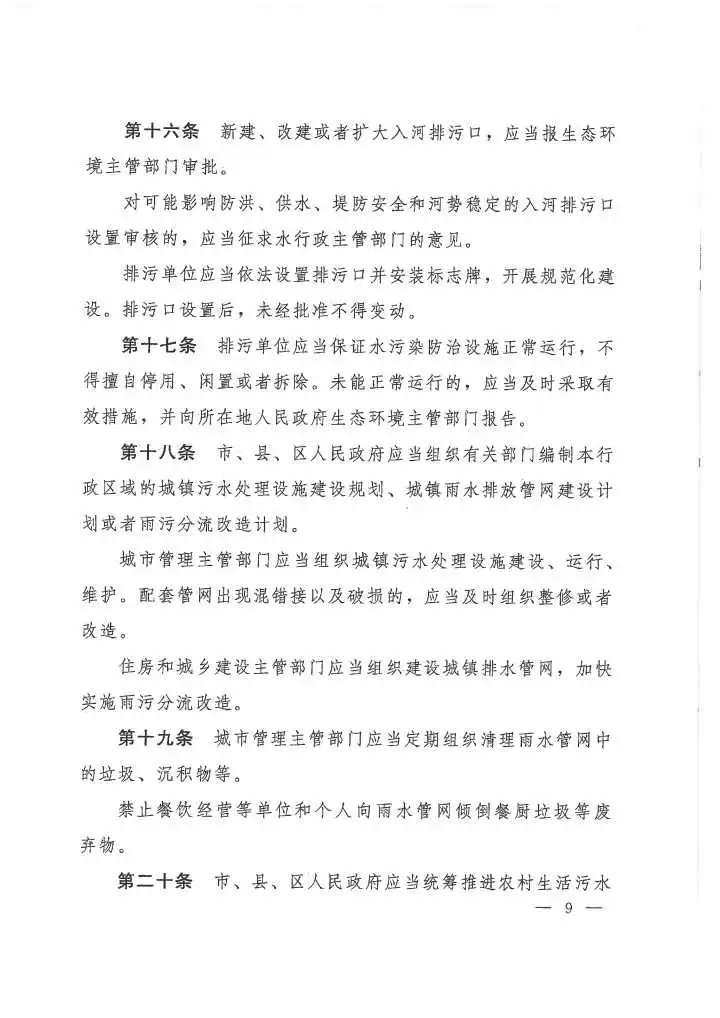 第十六条　新建、改建或者扩大入河排污口，应当报生态环境主管部门审批。

对可能影响防洪、供水、堤防安全和河势稳定的入河排污口设置审核的，应当征求水行政主管部门的意见。

排污单位应当依法设置排污口并安装标志牌，开展规范化建设。排污口设置后，未经批准不得变动。

第十七条　排污单位应当保证水污染防治设施正常运行，不得擅自停用、闲置或者拆除。未能正常运行的，应当及时采取有效措施，并向所在地人民政府生态环境主管部门报告。

第十八条　市、县、区人民政府应当组织有关部门编制本行政区域的城镇污水处理设施建设规划、城镇雨水排放管网建设计划或者雨污分流改造计划。

城市管理主管部门应当组织城镇污水处理设施建设、运行、维护。配套管网出现混错接以及破损的，应当及时组织整修或者改造。

住房和城乡建设主管部门应当组织建设城镇排水管网，加快实施雨污分流改造。

第十九条　城市管理主管部门应当定期组织清理雨水管网中的垃圾、沉积物等。

禁止餐饮经营等单位和个人向雨水管网倾倒餐厨垃圾等废弃物。

第二十条　市、县、区人民政府应当统筹推进农村生活污水

— 9 —